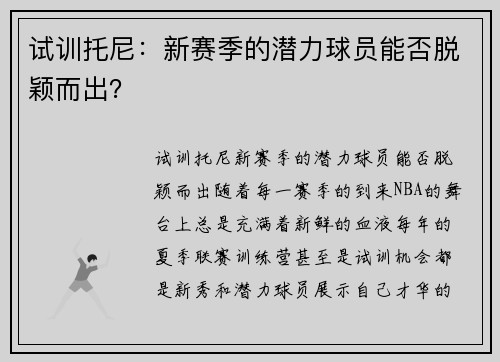 试训托尼：新赛季的潜力球员能否脱颖而出?

试训托尼新赛季的潜力球员能否脱颖而出随着每一赛季的到来NBA的舞台上总是充满着新鲜的血液每年的夏季联赛训练营甚至是试训机会都是新秀和潜力球员展示自己才华的